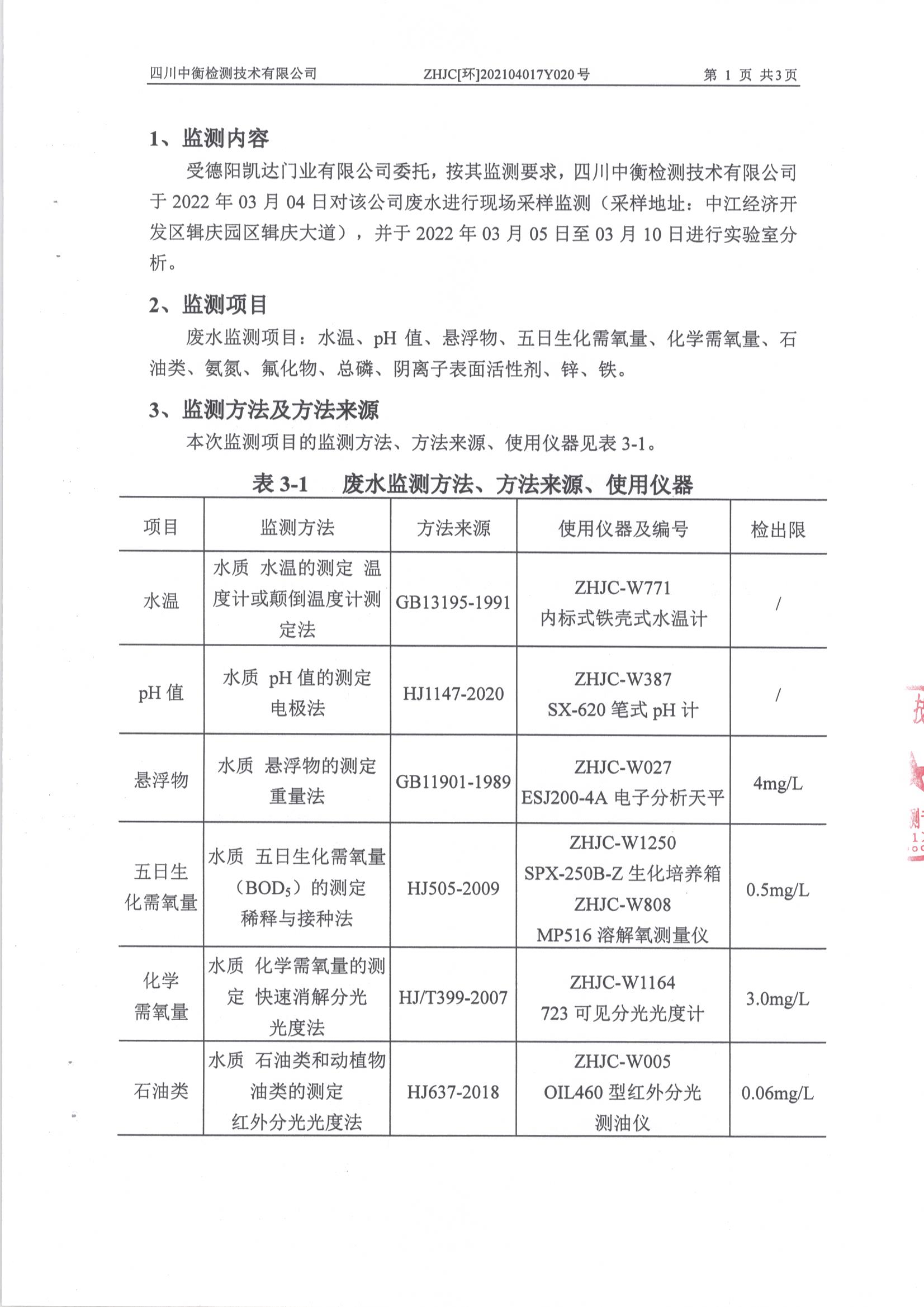 四川中衡检测技术有限公司　　ZHJC[环]202104017Y020号　　第 1 页 共3页

1、监测内容

受德阳凯达门业有限公司委托，按其监测要求，四川中衡检测技术有限公司于 2022 年 03 月 04 日对该公司废水进行现场采样监测（采样地址：中江经济开发区辑庆园区辑庆大道），并于 2022 年 03 月 05 日至 03 月 10 日进行实验室分析。

2、监测项目

废水监测项目：水温、pH 值、悬浮物、五日生化需氧量、化学需氧量、石油类、氨氮、氟化物、总磷、阴离子表面活性剂、锌、铁。

3、监测方法及方法来源

本次监测项目的监测方法、方法来源、使用仪器见表 3-1。

表 3-1　废水监测方法、方法来源、使用仪器

| 项目 | 监测方法 | 方法来源 | 使用仪器及编号 | 检出限 |
|---|---|---|---|---|
| 水温 | 水质 水温的测定 温度计或颠倒温度计测定法 | GB13195-1991 | ZHJC-W771 内标式铁壳式水温计 | / |
| pH 值 | 水质 pH 值的测定 电极法 | HJ1147-2020 | ZHJC-W387 SX-620 笔式 pH 计 | / |
| 悬浮物 | 水质 悬浮物的测定 重量法 | GB11901-1989 | ZHJC-W027 ESJ200-4A 电子分析天平 | 4mg/L |
| 五日生化需氧量 | 水质 五日生化需氧量（$BOD_5$）的测定 稀释与接种法 | HJ505-2009 | ZHJC-W1250 SPX-250B-Z 生化培养箱 ZHJC-W808 MP516 溶解氧测量仪 | 0.5mg/L |
| 化学需氧量 | 水质 化学需氧量的测定 快速消解分光光度法 | HJ/T399-2007 | ZHJC-W1164 723 可见分光光度计 | 3.0mg/L |
| 石油类 | 水质 石油类和动植物油类的测定 红外分光光度法 | HJ637-2018 | ZHJC-W005 OIL460 型红外分光测油仪 | 0.06mg/L |